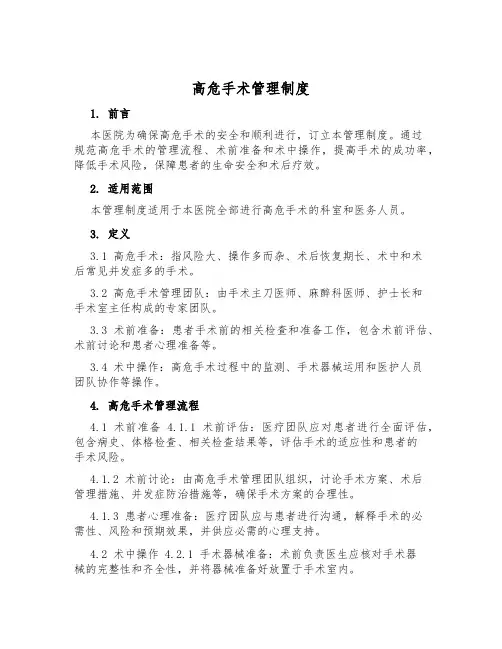 高危手术管理制度

1. 前言

本医院为确保高危手术的安全和顺利进行，订立本管理制度。通过规范高危手术的管理流程、术前准备和术中操作，提高手术的成功率，降低手术风险，保障患者的生命安全和术后疗效。

2. 适用范围

本管理制度适用于本医院全部进行高危手术的科室和医务人员。

3. 定义

3.1 高危手术：指风险大、操作多而杂、术后恢复期长、术中和术后常见并发症多的手术。

3.2 高危手术管理团队：由手术主刀医师、麻醉科医师、护士长和手术室主任构成的专家团队。

3.3 术前准备：患者手术前的相关检查和准备工作，包含术前评估、术前讨论和患者心理准备等。

3.4 术中操作：高危手术过程中的监测、手术器械运用和医护人员团队协作等操作。

4. 高危手术管理流程

4.1 术前准备 4.1.1 术前评估：医疗团队应对患者进行全面评估，包含病史、体格检查、相关检查结果等，评估手术的适应性和患者的手术风险。

4.1.2 术前讨论：由高危手术管理团队组织，讨论手术方案、术后管理措施、并发症防治措施等，确保手术方案的合理性。

4.1.3 患者心理准备：医疗团队应与患者进行沟通，解释手术的必需性、风险和预期效果，并供应必需的心理支持。

4.2 术中操作 4.2.1 手术器械准备：术前负责医生应核对手术器械的完整性和齐全性，并将器械准备好放置于手术室内。